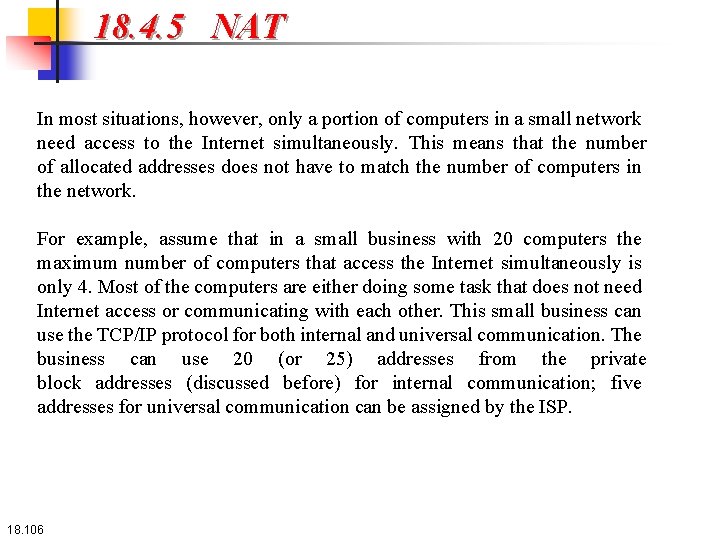 18.4.5 NAT

In most situations, however, only a portion of computers in a small network need access to the Internet simultaneously. This means that the number of allocated addresses does not have to match the number of computers in the network.

For example, assume that in a small business with 20 computers the maximum number of computers that access the Internet simultaneously is only 4. Most of the computers are either doing some task that does not need Internet access or communicating with each other. This small business can use the TCP/IP protocol for both internal and universal communication. The business can use 20 (or 25) addresses from the private block addresses (discussed before) for internal communication; five addresses for universal communication can be assigned by the ISP.

18.106